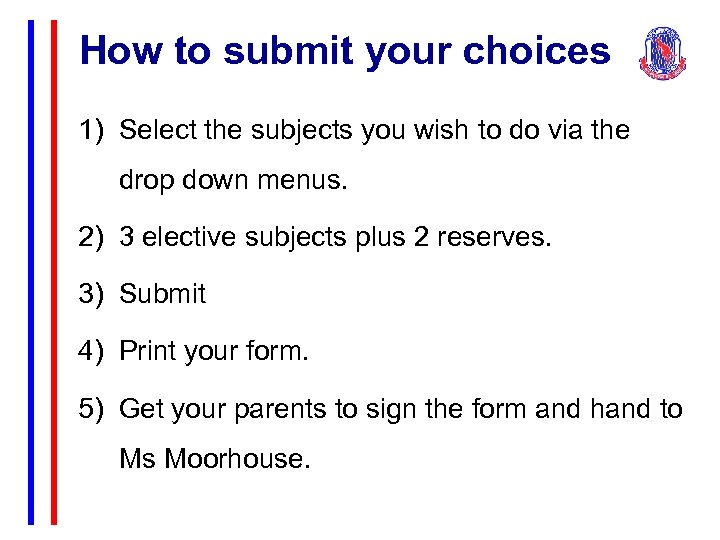 How to submit your choices

1) Select the subjects you wish to do via the drop down menus.

2) 3 elective subjects plus 2 reserves.

3) Submit

4) Print your form.

5) Get your parents to sign the form and hand to Ms Moorhouse.